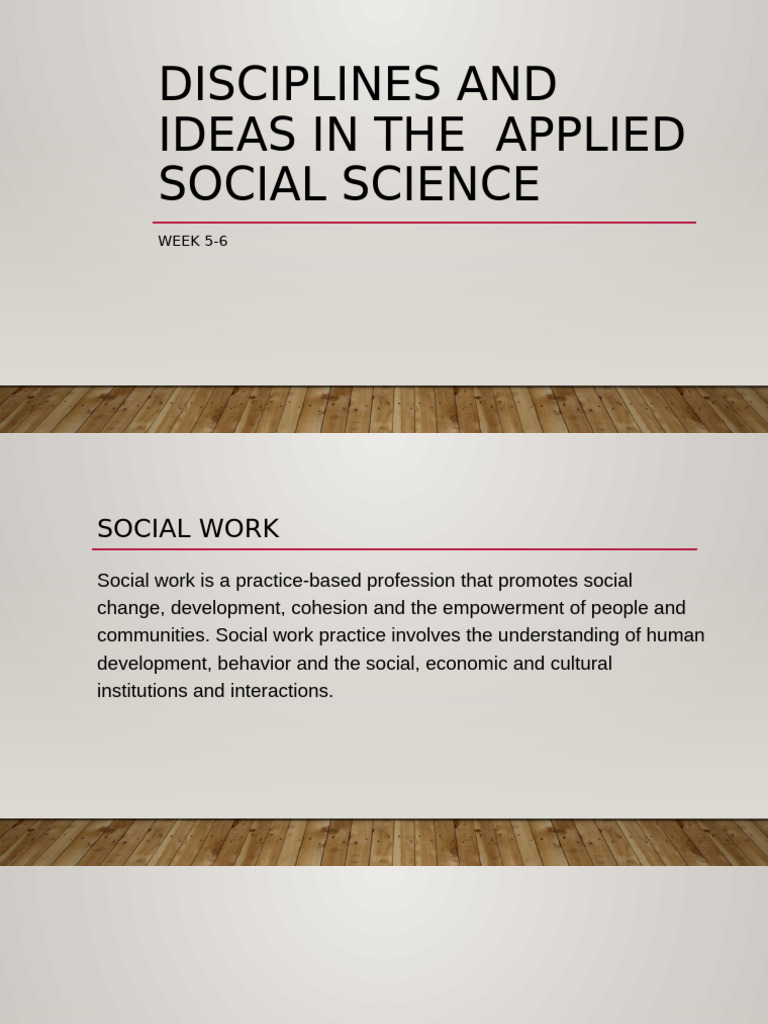 DISCIPLINES AND IDEAS IN THE  APPLIED SOCIAL SCIENCE

WEEK 5-6

SOCIAL WORK

Social work is a practice-based profession that promotes social change, development, cohesion and the empowerment of people and communities. Social work practice involves the understanding of human development, behavior and the social, economic and cultural institutions and interactions.